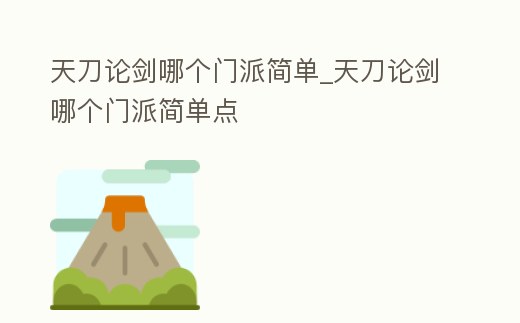 天刀论剑哪个门派简单_天刀论剑哪个门派简单点